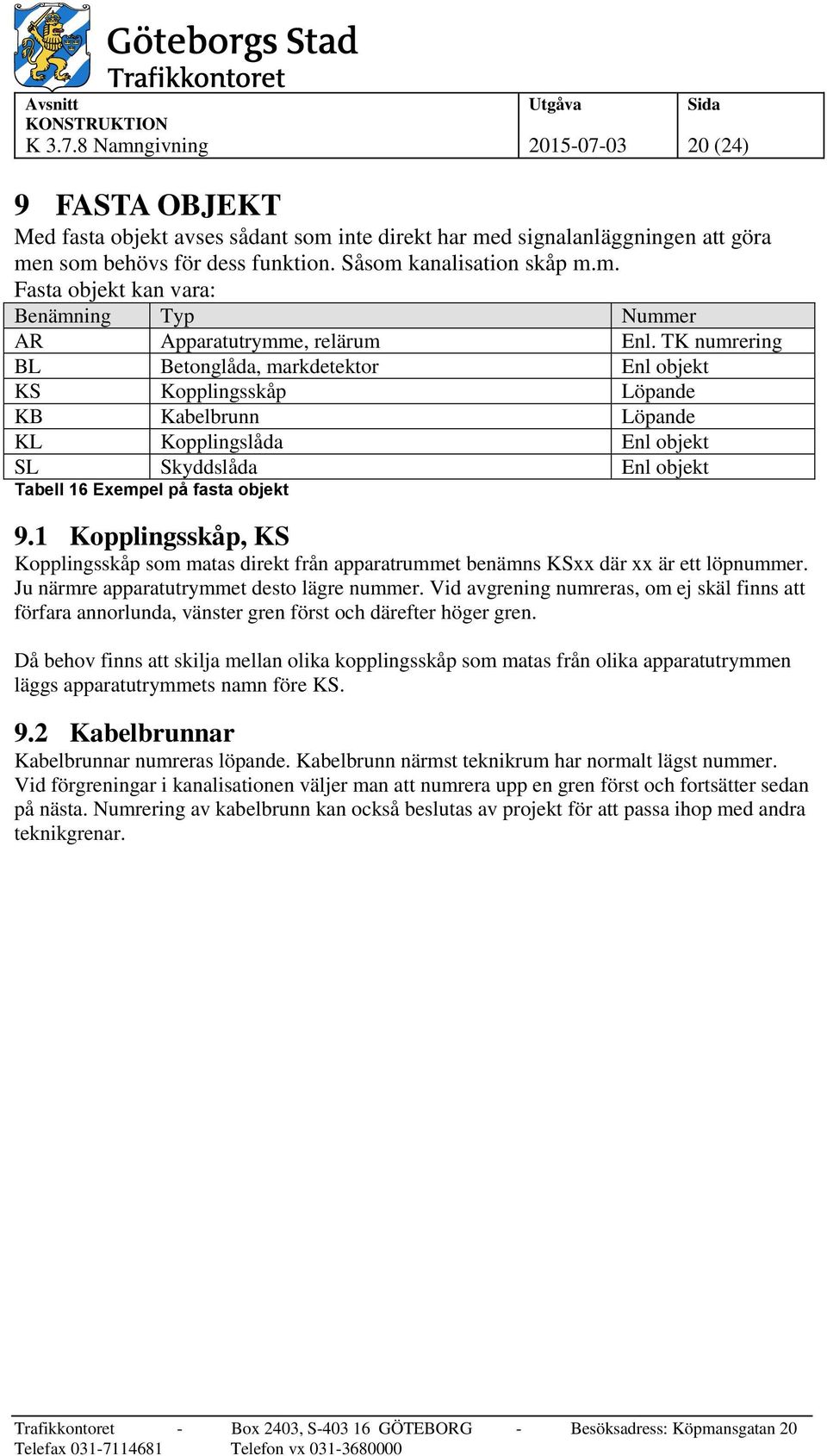 Göteborgs Stad
Trafikkontoret

| Avsnitt KONSTRUKTION K 3.7.8 Namngivning | Utgåva 2015-07-03 | Sida 20 (24) |
|---|---|---|

9 FASTA OBJEKT
Med fasta objekt avses sådant som inte direkt har med signalanläggningen att göra men som behövs för dess funktion. Såsom kanalisation skåp m.m.
Fasta objekt kan vara:

| Benämning | Typ | Nummer |
|---|---|---|
| AR | Apparatutrymme, relärum | Enl. TK numrering |
| BL | Betonglåda, markdetektor | Enl objekt |
| KS | Kopplingsskåp | Löpande |
| KB | Kabelbrunn | Löpande |
| KL | Kopplingslåda | Enl objekt |
| SL | Skyddslåda | Enl objekt |

Tabell 16 Exempel på fasta objekt

9.1 Kopplingsskåp, KS
Kopplingsskåp som matas direkt från apparatrummet benämns KSxx där xx är ett löpnummer. Ju närmre apparatutrymmet desto lägre nummer. Vid avgrening numreras, om ej skäl finns att förfara annorlunda, vänster gren först och därefter höger gren.

Då behov finns att skilja mellan olika kopplingsskåp som matas från olika apparatutrymmen läggs apparatutrymmets namn före KS.

9.2 Kabelbrunnar
Kabelbrunnar numreras löpande. Kabelbrunn närmst teknikrum har normalt lägst nummer. Vid förgreningar i kanalisationen väljer man att numrera upp en gren först och fortsätter sedan på nästa. Numrering av kabelbrunn kan också beslutas av projekt för att passa ihop med andra teknikgrenar.

Trafikkontoret - Box 2403, S-403 16 GÖTEBORG - Besöksadress: Köpmansgatan 20
Telefax 031-7114681 Telefon vx 031-3680000